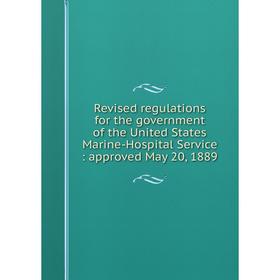 Revised regulations for the government of the United States Marine-Hospital Service : approved May 20, 1889